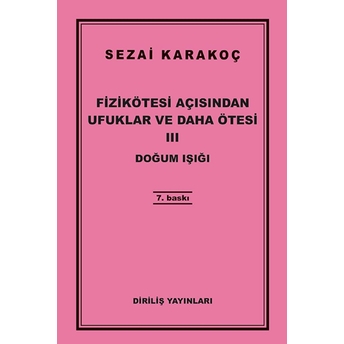 SEZAİ KARAKOÇ

FİZİKÖTESİ AÇISINDAN UFUKLAR VE DAHA ÖTESİ
III
DOĞUM IŞIĞI

7. baskı

DİRİLİŞ YAYINLARI